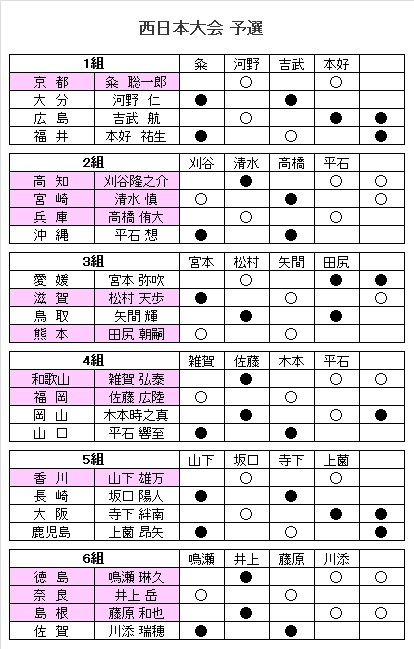 西日本大会 予選

| 1組 | | 粂 | 河野 | 吉武 | 本好 | |
|---|---|---|---|---|---|---|
| 京 都 | 粂 聡一郎 | | ○ | | ○ | |
| 大 分 | 河野 仁 | ● | | ● | | |
| 広 島 | 吉武 航 | | ○ | | ● | ● |
| 福 井 | 本好 祐生 | ● | | ○ | | ● |

| 2組 | | 刈谷 | 清水 | 高橋 | 平石 | |
|---|---|---|---|---|---|---|
| 高 知 | 刈谷隆之介 | | ● | | ○ | ○ |
| 宮 崎 | 清水 慎 | ○ | | ● | | ○ |
| 兵 庫 | 高橋 侑大 | | ○ | | ○ | |
| 沖 縄 | 平石 想 | ● | | ● | | |

| 3組 | | 宮本 | 松村 | 矢間 | 田尻 | |
|---|---|---|---|---|---|---|
| 愛 媛 | 宮本 弥吹 | | ○ | | ● | ● |
| 滋 賀 | 松村 天歩 | ● | | ○ | | ○ |
| 鳥 取 | 矢間 輝 | | ● | | ● | |
| 熊 本 | 田尻 朝嗣 | ○ | | ○ | | |

| 4組 | | 雑賀 | 佐藤 | 木本 | 平石 | |
|---|---|---|---|---|---|---|
| 和歌山 | 雑賀 弘泰 | | ● | | ○ | ○ |
| 福 岡 | 佐藤 広陸 | ○ | | ○ | | |
| 岡 山 | 木本時之真 | | ● | | ○ | ● |
| 山 口 | 平石 響至 | ● | | ● | | |

| 5組 | | 山下 | 坂口 | 寺下 | 上薗 | |
|---|---|---|---|---|---|---|
| 香 川 | 山下 雄万 | | ○ | | ○ | |
| 長 崎 | 坂口 陽人 | ● | | ● | | |
| 大 阪 | 寺下 絆南 | | ○ | | ● | ● |
| 鹿児島 | 上薗 昂矢 | ● | | ○ | | ● |

| 6組 | | 鳴瀬 | 井上 | 藤原 | 川添 | |
|---|---|---|---|---|---|---|
| 徳 島 | 鳴瀬 琳久 | | ● | | ○ | ○ |
| 奈 良 | 井上 岳 | ○ | | ○ | | |
| 島 根 | 藤原 和也 | | ● | | ○ | ○ |
| 佐 賀 | 川添 瑞穂 | ● | | ● | | |